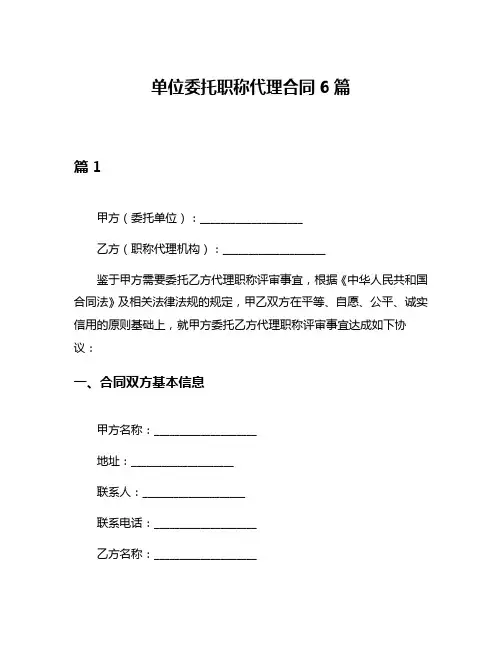 单位委托职称代理合同 6 篇

篇 1

甲方（委托单位）：__________________

乙方（职称代理机构）：__________________

鉴于甲方需要委托乙方代理职称评审事宜，根据《中华人民共和国合同法》及相关法律法规的规定，甲乙双方在平等、自愿、公平、诚实信用的原则基础上，就甲方委托乙方代理职称评审事宜达成如下协议：

一、合同双方基本信息

甲方名称：__________________

地址：__________________

联系人：__________________

联系电话：__________________

乙方名称：__________________